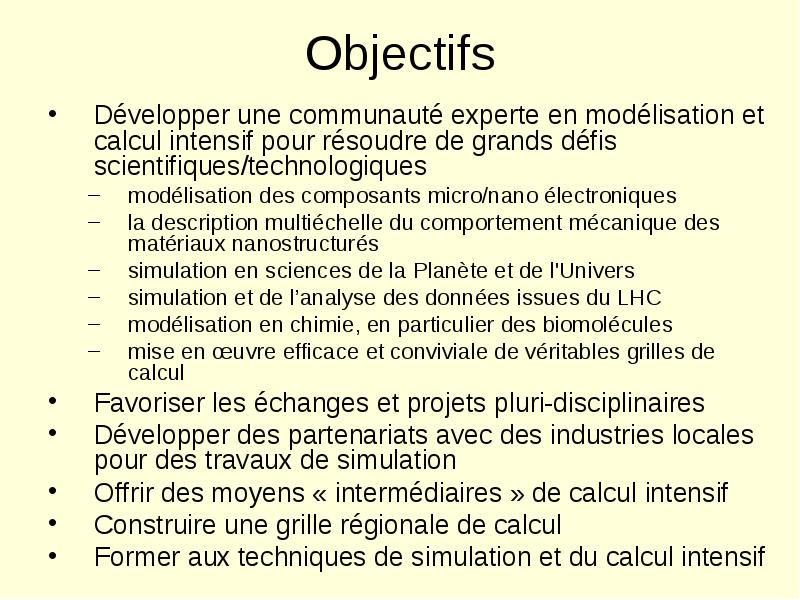 Objectifs

• Développer une communauté experte en modélisation et calcul intensif pour résoudre de grands défis scientifiques/technologiques
– modélisation des composants micro/nano électroniques
– la description multiéchelle du comportement mécanique des matériaux nanostructurés
– simulation en sciences de la Planète et de l'Univers
– simulation et de l'analyse des données issues du LHC
– modélisation en chimie, en particulier des biomolécules
– mise en œuvre efficace et conviviale de véritables grilles de calcul
• Favoriser les échanges et projets pluri-disciplinaires
• Développer des partenariats avec des industries locales pour des travaux de simulation
• Offrir des moyens « intermédiaires » de calcul intensif
• Construire une grille régionale de calcul
• Former aux techniques de simulation et du calcul intensif